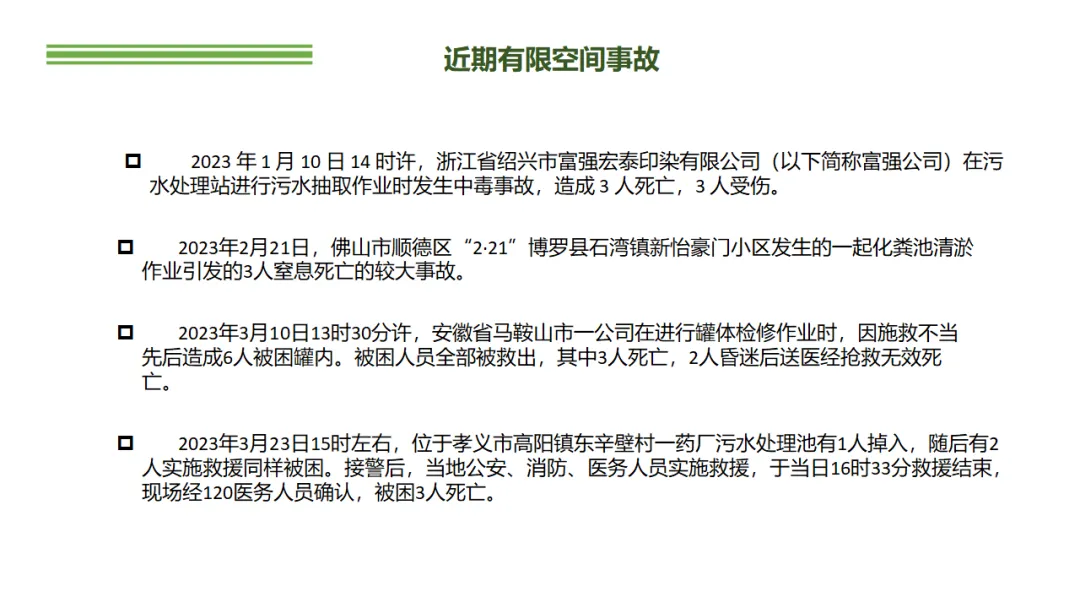 近期有限空间事故

2023 年 1 月 10 日 14 时许，浙江省绍兴市富强宏泰印染有限公司（以下简称富强公司）在污水处理站进行污水抽取作业时发生中毒事故，造成 3 人死亡，3 人受伤。

2023年2月21日，佛山市顺德区“2·21”博罗县石湾镇新怡豪门小区发生的一起化粪池清淤作业引发的3人窒息死亡的较大事故。

2023年3月10日13时30分许，安徽省马鞍山市一公司在进行罐体检修作业时，因施救不当先后造成6人被困罐内。被困人员全部被救出，其中3人死亡，2人昏迷后送医经抢救无效死亡。

2023年3月23日15时左右，位于孝义市高阳镇东辛壁村一药厂污水处理池有1人掉入，随后有2人实施救援同样被困。接警后，当地公安、消防、医务人员实施救援，于当日16时33分救援结束，现场经120医务人员确认，被困3人死亡。